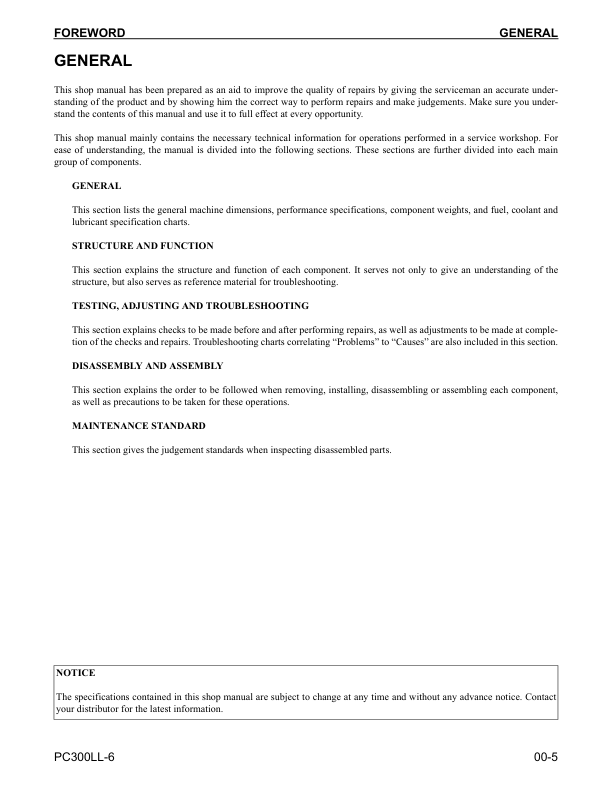 FOREWORD GENERAL

GENERAL

This shop manual has been prepared as an aid to improve the quality of repairs by giving the serviceman an accurate understanding of the product and by showing him the correct way to perform repairs and make judgements. Make sure you understand the contents of this manual and use it to full effect at every opportunity.

This shop manual mainly contains the necessary technical information for operations performed in a service workshop. For ease of understanding, the manual is divided into the following sections. These sections are further divided into each main group of components.

GENERAL

This section lists the general machine dimensions, performance specifications, component weights, and fuel, coolant and lubricant specification charts.

STRUCTURE AND FUNCTION

This section explains the structure and function of each component. It serves not only to give an understanding of the structure, but also serves as reference material for troubleshooting.

TESTING, ADJUSTING AND TROUBLESHOOTING

This section explains checks to be made before and after performing repairs, as well as adjustments to be made at completion of the checks and repairs. Troubleshooting charts correlating “Problems” to “Causes” are also included in this section.

DISASSEMBLY AND ASSEMBLY

This section explains the order to be followed when removing, installing, disassembling or assembling each component, as well as precautions to be taken for these operations.

MAINTENANCE STANDARD

This section gives the judgement standards when inspecting disassembled parts.

NOTICE

The specifications contained in this shop manual are subject to change at any time and without any advance notice. Contact your distributor for the latest information.

PC300LL-6 00-5